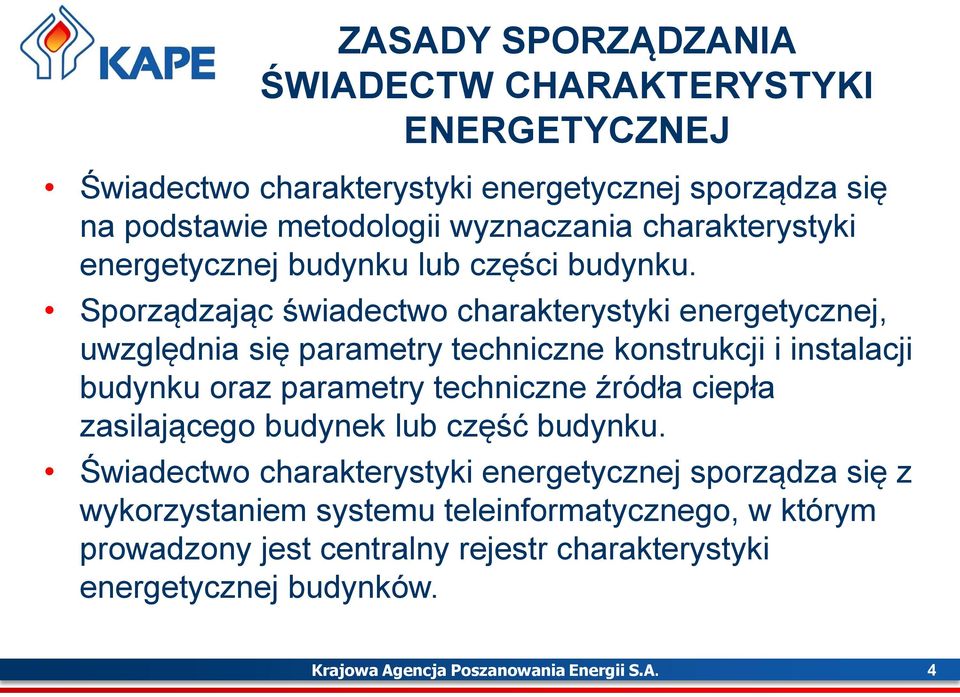 KAPE

ZASADY SPORZĄDZANIA ŚWIADECTW CHARAKTERYSTYKI ENERGETYCZNEJ

• Świadectwo charakterystyki energetycznej sporządza się na podstawie metodologii wyznaczania charakterystyki energetycznej budynku lub części budynku.

• Sporządzając świadectwo charakterystyki energetycznej, uwzględnia się parametry techniczne konstrukcji i instalacji budynku oraz parametry techniczne źródła ciepła zasilającego budynek lub część budynku.

• Świadectwo charakterystyki energetycznej sporządza się z wykorzystaniem systemu teleinformatycznego, w którym prowadzony jest centralny rejestr charakterystyki energetycznej budynków.

Krajowa Agencja Poszanowania Energii S.A.

4